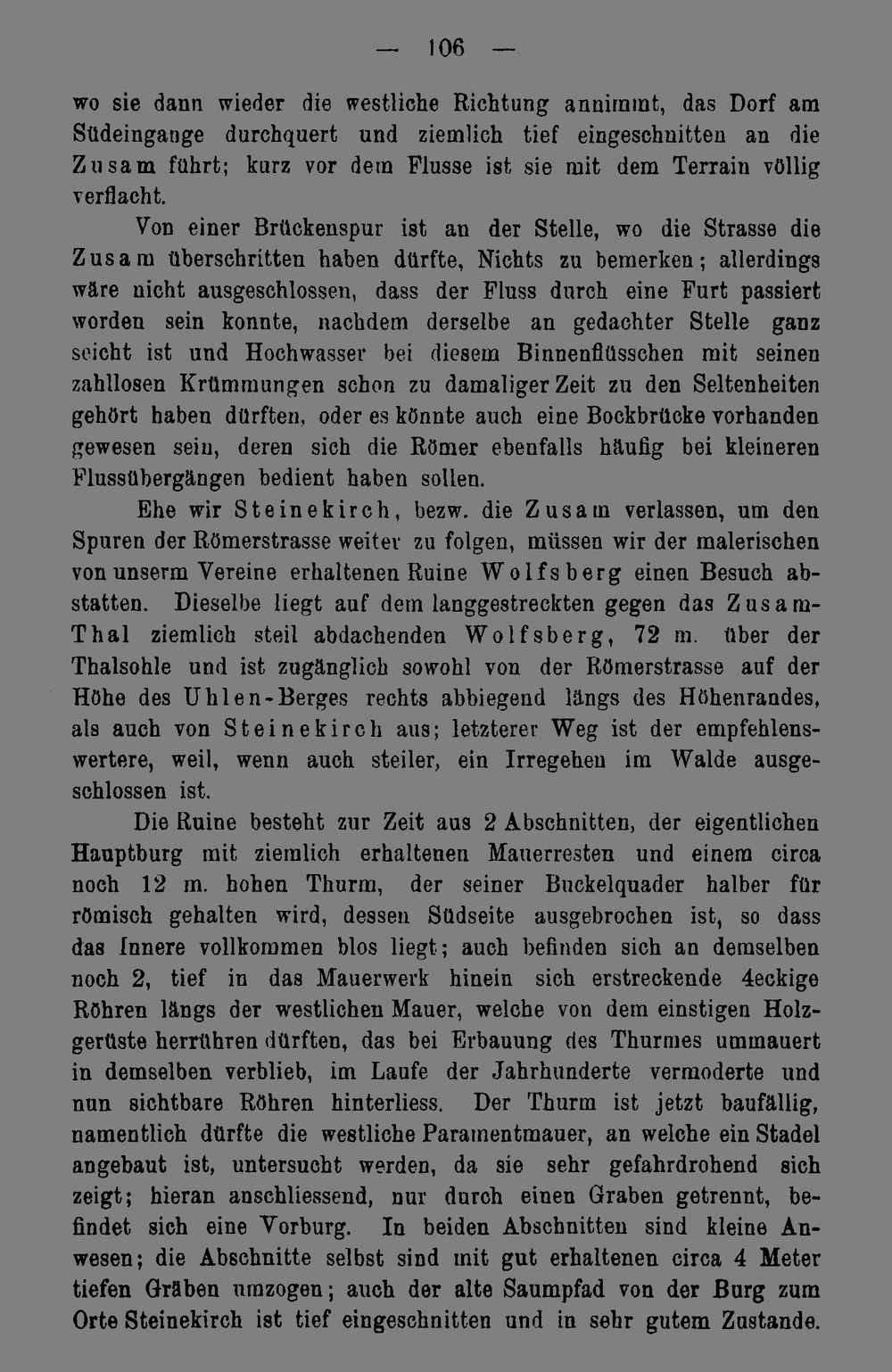 — 106 —

wo sie dann wieder die westliche Richtung annimmt, das Dorf am Südeingange durchquert und ziemlich tief eingeschnitten an die Zusam führt; kurz vor dem Flusse ist sie mit dem Terrain völlig verflacht.

Von einer Brückenspur ist an der Stelle, wo die Strasse die Zusam überschritten haben dürfte, Nichts zu bemerken; allerdings wäre nicht ausgeschlossen, dass der Fluss durch eine Furt passiert worden sein konnte, nachdem derselbe an gedachter Stelle ganz seicht ist und Hochwasser bei diesem Binnenflüsschen mit seinen zahllosen Krümmungen schon zu damaliger Zeit zu den Seltenheiten gehört haben dürften, oder es könnte auch eine Bockbrücke vorhanden gewesen sein, deren sich die Römer ebenfalls häufig bei kleineren Flussübergängen bedient haben sollen.

Ehe wir Steinekirch, bezw. die Zusam verlassen, um den Spuren der Römerstrasse weiter zu folgen, müssen wir der malerischen von unserm Vereine erhaltenen Ruine Wolfsberg einen Besuch abstatten. Dieselbe liegt auf dem langgestreckten gegen das Zusam-Thal ziemlich steil abdachenden Wolfsberg, 72 m. über der Thalsohle und ist zugänglich sowohl von der Römerstrasse auf der Höhe des Uhlen-Berges rechts abbiegend längs des Höhenrandes, als auch von Steinekirch aus; letzterer Weg ist der empfehlenswertere, weil, wenn auch steiler, ein Irregehen im Walde ausgeschlossen ist.

Die Ruine besteht zur Zeit aus 2 Abschnitten, der eigentlichen Hauptburg mit ziemlich erhaltenen Mauerresten und einem circa noch 12 m. hohen Thurm, der seiner Buckelquader halber für römisch gehalten wird, dessen Südseite ausgebrochen ist, so dass das Innere vollkommen blos liegt; auch befinden sich an demselben noch 2, tief in das Mauerwerk hinein sich erstreckende 4eckige Röhren längs der westlichen Mauer, welche von dem einstigen Holzgerüste herrühren dürften, das bei Erbauung des Thurmes ummauert in demselben verblieb, im Laufe der Jahrhunderte vermoderte und nun sichtbare Röhren hinterliess. Der Thurm ist jetzt baufällig, namentlich dürfte die westliche Paramentmauer, an welche ein Stadel angebaut ist, untersucht werden, da sie sehr gefahrdrohend sich zeigt; hieran anschliessend, nur durch einen Graben getrennt, befindet sich eine Vorburg. In beiden Abschnitten sind kleine Anwesen; die Abschnitte selbst sind mit gut erhaltenen circa 4 Meter tiefen Gräben umzogen; auch der alte Saumpfad von der Burg zum Orte Steinekirch ist tief eingeschnitten und in sehr gutem Zustande.